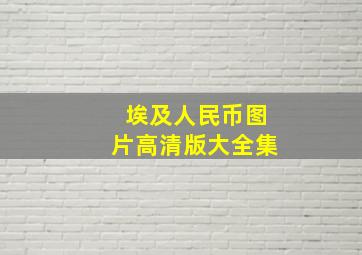 埃及人民币图片高清版大全集